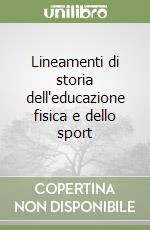 unilibro

Lineamenti di storia dell'educazione fisica e dello sport

COPERTINA NON DISPONIBILE